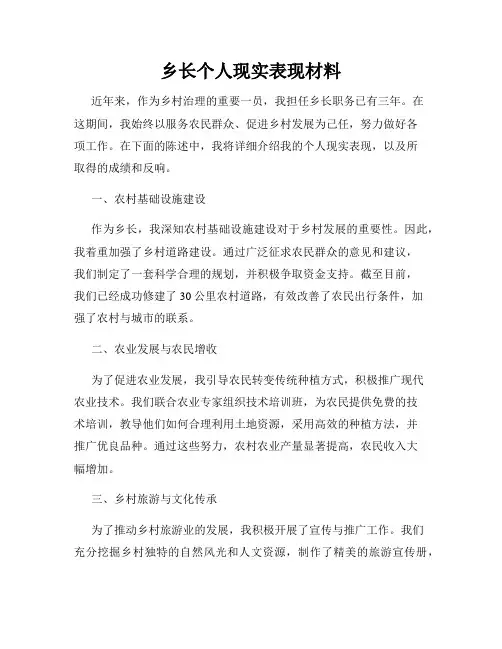 乡长个人现实表现材料

近年来，作为乡村治理的重要一员，我担任乡长职务已有三年。在这期间，我始终以服务农民群众、促进乡村发展为己任，努力做好各项工作。在下面的陈述中，我将详细介绍我的个人现实表现，以及所取得的成绩和反响。

一、农村基础设施建设

作为乡长，我深知农村基础设施建设对于乡村发展的重要性。因此，我着重加强了乡村道路建设。通过广泛征求农民群众的意见和建议，我们制定了一套科学合理的规划，并积极争取资金支持。截至目前，我们已经成功修建了30公里农村道路，有效改善了农民出行条件，加强了农村与城市的联系。

二、农业发展与农民增收

为了促进农业发展，我引导农民转变传统种植方式，积极推广现代农业技术。我们联合农业专家组织技术培训班，为农民提供免费的技术培训，教导他们如何合理利用土地资源，采用高效的种植方法，并推广优良品种。通过这些努力，农村农业产量显著提高，农民收入大幅增加。

三、乡村旅游与文化传承

为了推动乡村旅游业的发展，我积极开展了宣传与推广工作。我们充分挖掘乡村独特的自然风光和人文资源，制作了精美的旅游宣传册，